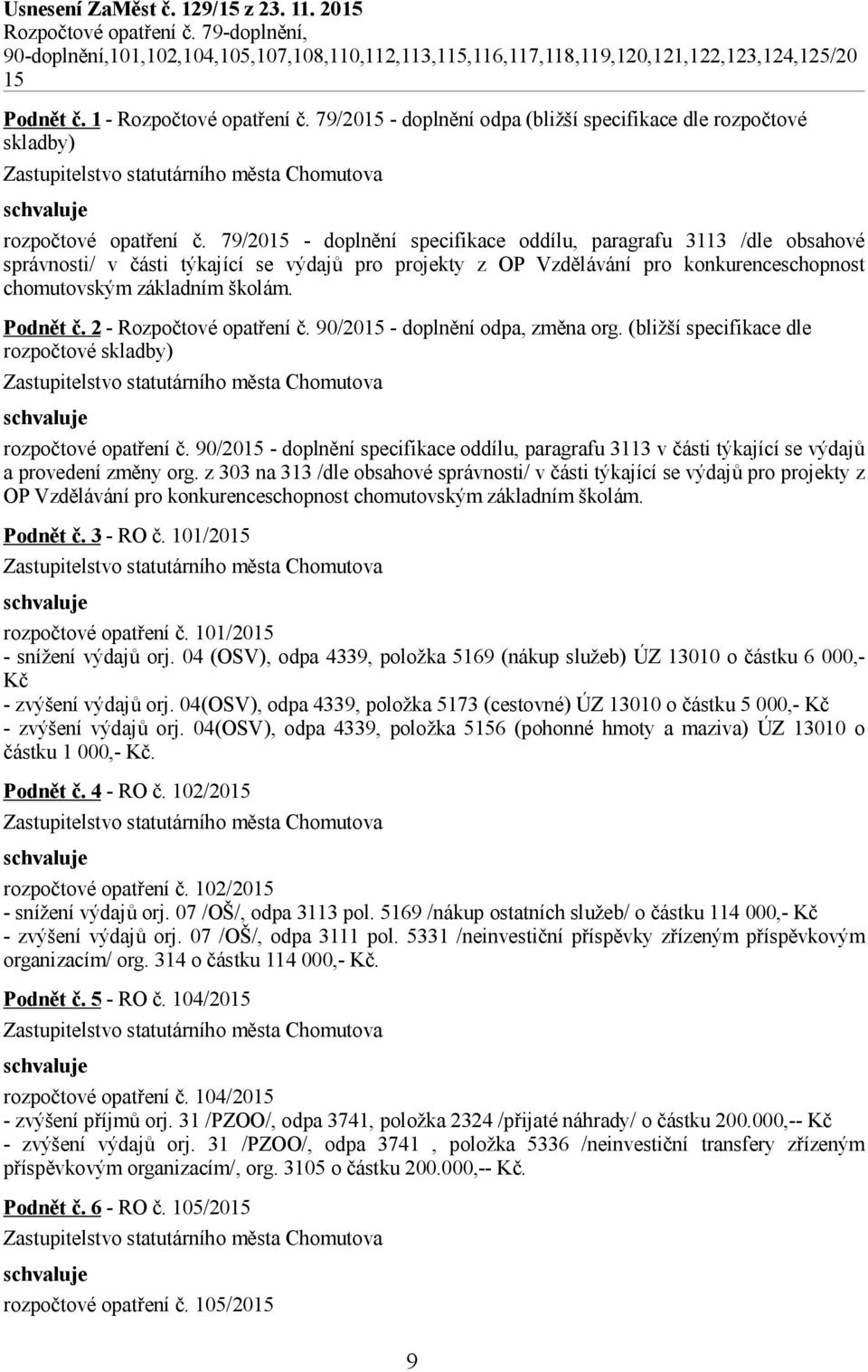 Usnesení ZaMěst č. 129/15 z 23. 11. 2015
Rozpočtové opatření č. 79-doplnění, 90-doplnění,101,102,104,105,107,108,110,112,113,115,116,117,118,119,120,121,122,123,124,125/20 15

Podnět č. 1 - Rozpočtové opatření č. 79/2015 - doplnění odpa (bližší specifikace dle rozpočtové skladby)

Zastupitelstvo statutárního města Chomutova

schvaluje

rozpočtové opatření č. 79/2015 - doplnění specifikace oddílu, paragrafu 3113 /dle obsahové správnosti/ v části týkající se výdajů pro projekty z OP Vzdělávání pro konkurenceschopnost chomutovským základním školám.

Podnět č. 2 - Rozpočtové opatření č. 90/2015 - doplnění odpa, změna org. (bližší specifikace dle rozpočtové skladby)

Zastupitelstvo statutárního města Chomutova

schvaluje

rozpočtové opatření č. 90/2015 - doplnění specifikace oddílu, paragrafu 3113 v části týkající se výdajů a provedení změny org. z 303 na 313 /dle obsahové správnosti/ v části týkající se výdajů pro projekty z OP Vzdělávání pro konkurenceschopnost chomutovským základním školám.

Podnět č. 3 - RO č. 101/2015

Zastupitelstvo statutárního města Chomutova

schvaluje

rozpočtové opatření č. 101/2015
- snížení výdajů orj. 04 (OSV), odpa 4339, položka 5169 (nákup služeb) ÚZ 13010 o částku 6 000,- Kč
- zvýšení výdajů orj. 04(OSV), odpa 4339, položka 5173 (cestovné) ÚZ 13010 o částku 5 000,- Kč
- zvýšení výdajů orj. 04(OSV), odpa 4339, položka 5156 (pohonné hmoty a maziva) ÚZ 13010 o částku 1 000,- Kč.

Podnět č. 4 - RO č. 102/2015

Zastupitelstvo statutárního města Chomutova

schvaluje

rozpočtové opatření č. 102/2015
- snížení výdajů orj. 07 /OŠ/, odpa 3113 pol. 5169 /nákup ostatních služeb/ o částku 114 000,- Kč
- zvýšení výdajů orj. 07 /OŠ/, odpa 3111 pol. 5331 /neinvestiční příspěvky zřízeným příspěvkovým organizacím/ org. 314 o částku 114 000,- Kč.

Podnět č. 5 - RO č. 104/2015

Zastupitelstvo statutárního města Chomutova

schvaluje

rozpočtové opatření č. 104/2015
- zvýšení příjmů orj. 31 /PZOO/, odpa 3741, položka 2324 /přijaté náhrady/ o částku 200.000,-- Kč
- zvýšení výdajů orj. 31 /PZOO/, odpa 3741 , položka 5336 /neinvestiční transfery zřízeným příspěvkovým organizacím/, org. 3105 o částku 200.000,-- Kč.

Podnět č. 6 - RO č. 105/2015

Zastupitelstvo statutárního města Chomutova

schvaluje

rozpočtové opatření č. 105/2015

9